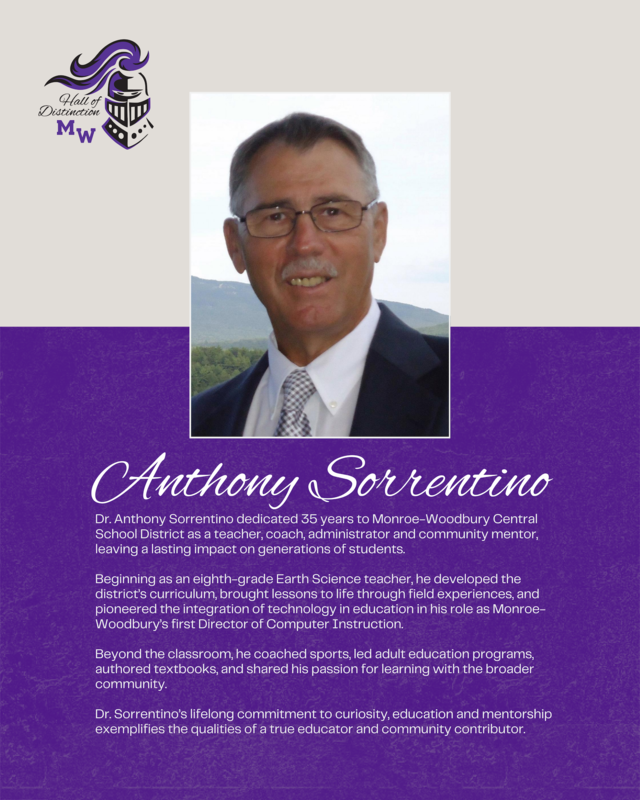 Hall of Distinction
MW

Anthony Sorrentino

Dr. Anthony Sorrentino dedicated 35 years to Monroe-Woodbury Central School District as a teacher, coach, administrator and community mentor, leaving a lasting impact on generations of students.

Beginning as an eighth-grade Earth Science teacher, he developed the district's curriculum, brought lessons to life through field experiences, and pioneered the integration of technology in education in his role as Monroe-Woodbury's first Director of Computer Instruction.

Beyond the classroom, he coached sports, led adult education programs, authored textbooks, and shared his passion for learning with the broader community.

Dr. Sorrentino's lifelong commitment to curiosity, education and mentorship exemplifies the qualities of a true educator and community contributor.